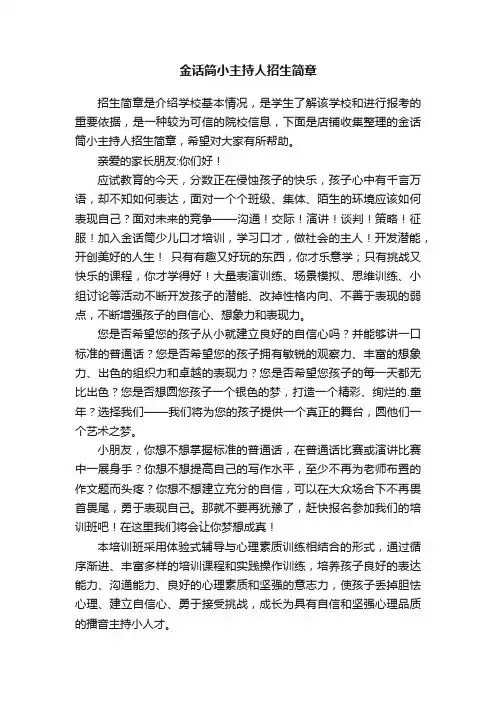 金话筒小主持人招生简章

招生简章是介绍学校基本情况，是学生了解该学校和进行报考的重要依据，是一种较为可信的院校信息，下面是店铺收集整理的金话筒小主持人招生简章，希望对大家有所帮助。

亲爱的家长朋友:你们好！

应试教育的今天，分数正在侵蚀孩子的快乐，孩子心中有千言万语，却不知如何表达，面对一个个班级、集体、陌生的环境应该如何表现自己？面对未来的竞争——沟通！交际！演讲！谈判！策略！征服！加入金话筒少儿口才培训，学习口才，做社会的主人！开发潜能，开创美好的人生！ 只有有趣又好玩的东西，你才乐意学；只有挑战又快乐的课程，你才学得好！大量表演训练、场景模拟、思维训练、小组讨论等活动不断开发孩子的潜能、改掉性格内向、不善于表现的弱点，不断增强孩子的自信心、想象力和表现力。

您是否希望您的孩子从小就建立良好的自信心吗？并能够讲一口标准的普通话？您是否希望您的孩子拥有敏锐的观察力、丰富的想象力、出色的组织力和卓越的表现力？您是否希望您孩子的每一天都无比出色？您是否想圆您孩子一个银色的梦，打造一个精彩、绚烂的.童年？选择我们——我们将为您的孩子提供一个真正的舞台，圆他们一个艺术之梦。

小朋友，你想不想掌握标准的普通话，在普通话比赛或演讲比赛中一展身手？你想不想提高自己的写作水平，至少不再为老师布置的作文题而头疼？你想不想建立充分的自信，可以在大众场合下不再畏首畏尾，勇于表现自己。那就不要再犹豫了，赶快报名参加我们的培训班吧！在这里我们将会让你梦想成真！

本培训班采用体验式辅导与心理素质训练相结合的形式，通过循序渐进、丰富多样的培训课程和实践操作训练，培养孩子良好的表达能力、沟通能力、良好的心理素质和坚强的意志力，使孩子丢掉胆怯心理、建立自信心、勇于接受挑战，成长为具有自信和坚强心理品质的播音主持小人才。